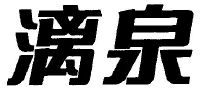 漓泉